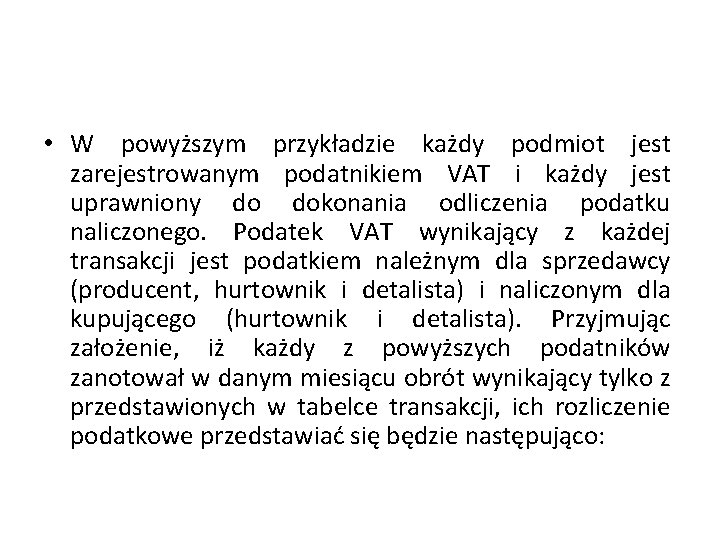 • W powyższym przykładzie każdy podmiot jest zarejestrowanym podatnikiem VAT i każdy jest uprawniony do dokonania odliczenia podatku naliczonego. Podatek VAT wynikający z każdej transakcji jest podatkiem należnym dla sprzedawcy (producent, hurtownik i detalista) i naliczonym dla kupującego (hurtownik i detalista). Przyjmując założenie, iż każdy z powyższych podatników zanotował w danym miesiącu obrót wynikający tylko z przedstawionych w tabelce transakcji, ich rozliczenie podatkowe przedstawiać się będzie następująco: